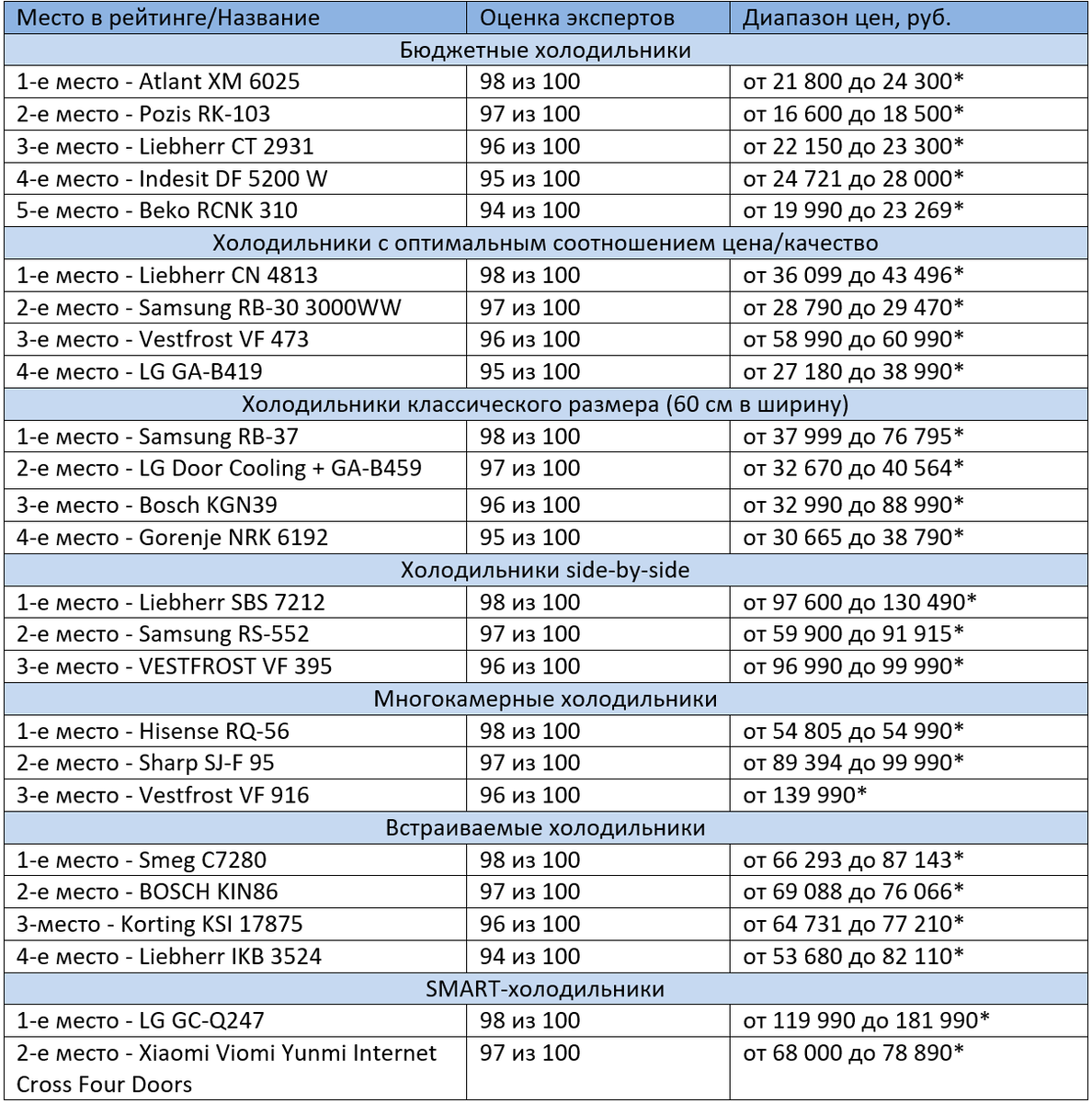 | Место в рейтинге/Название | Оценка экспертов | Диапазон цен, руб. |
|---|---|---|
| Бюджетные холодильники | | |
| 1-е место - Atlant XM 6025 | 98 из 100 | от 21 800 до 24 300* |
| 2-е место - Pozis RK-103 | 97 из 100 | от 16 600 до 18 500* |
| 3-е место - Liebherr CT 2931 | 96 из 100 | от 22 150 до 23 300* |
| 4-е место - Indesit DF 5200 W | 95 из 100 | от 24 721 до 28 000* |
| 5-е место - Beko RCNK 310 | 94 из 100 | от 19 990 до 23 269* |
| Холодильники с оптимальным соотношением цена/качество | | |
| 1-е место - Liebherr CN 4813 | 98 из 100 | от 36 099 до 43 496* |
| 2-е место - Samsung RB-30 3000WW | 97 из 100 | от 28 790 до 29 470* |
| 3-е место - Vestfrost VF 473 | 96 из 100 | от 58 990 до 60 990* |
| 4-е место - LG GA-B419 | 95 из 100 | от 27 180 до 38 990* |
| Холодильники классического размера (60 см в ширину) | | |
| 1-е место - Samsung RB-37 | 98 из 100 | от 37 999 до 76 795* |
| 2-е место - LG Door Cooling + GA-B459 | 97 из 100 | от 32 670 до 40 564* |
| 3-е место - Bosch KGN39 | 96 из 100 | от 32 990 до 88 990* |
| 4-е место - Gorenje NRK 6192 | 95 из 100 | от 30 665 до 38 790* |
| Холодильники side-by-side | | |
| 1-е место - Liebherr SBS 7212 | 98 из 100 | от 97 600 до 130 490* |
| 2-е место - Samsung RS-552 | 97 из 100 | от 59 900 до 91 915* |
| 3-е место - VESTFROST VF 395 | 96 из 100 | от 96 990 до 99 990* |
| Многокамерные холодильники | | |
| 1-е место - Hisense RQ-56 | 98 из 100 | от 54 805 до 54 990* |
| 2-е место - Sharp SJ-F 95 | 97 из 100 | от 89 394 до 99 990* |
| 3-е место - Vestfrost VF 916 | 96 из 100 | от 139 990* |
| Встраиваемые холодильники | | |
| 1-е место - Smeg C7280 | 98 из 100 | от 66 293 до 87 143* |
| 2-е место - BOSCH KIN86 | 97 из 100 | от 69 088 до 76 066* |
| 3-место - Korting KSI 17875 | 96 из 100 | от 64 731 до 77 210* |
| 4-е место - Liebherr IKB 3524 | 94 из 100 | от 53 680 до 82 110* |
| SMART-холодильники | | |
| 1-е место - LG GC-Q247 | 98 из 100 | от 119 990 до 181 990* |
| 2-е место - Xiaomi Viomi Yunmi Internet Cross Four Doors | 97 из 100 | от 68 000 до 78 890* |